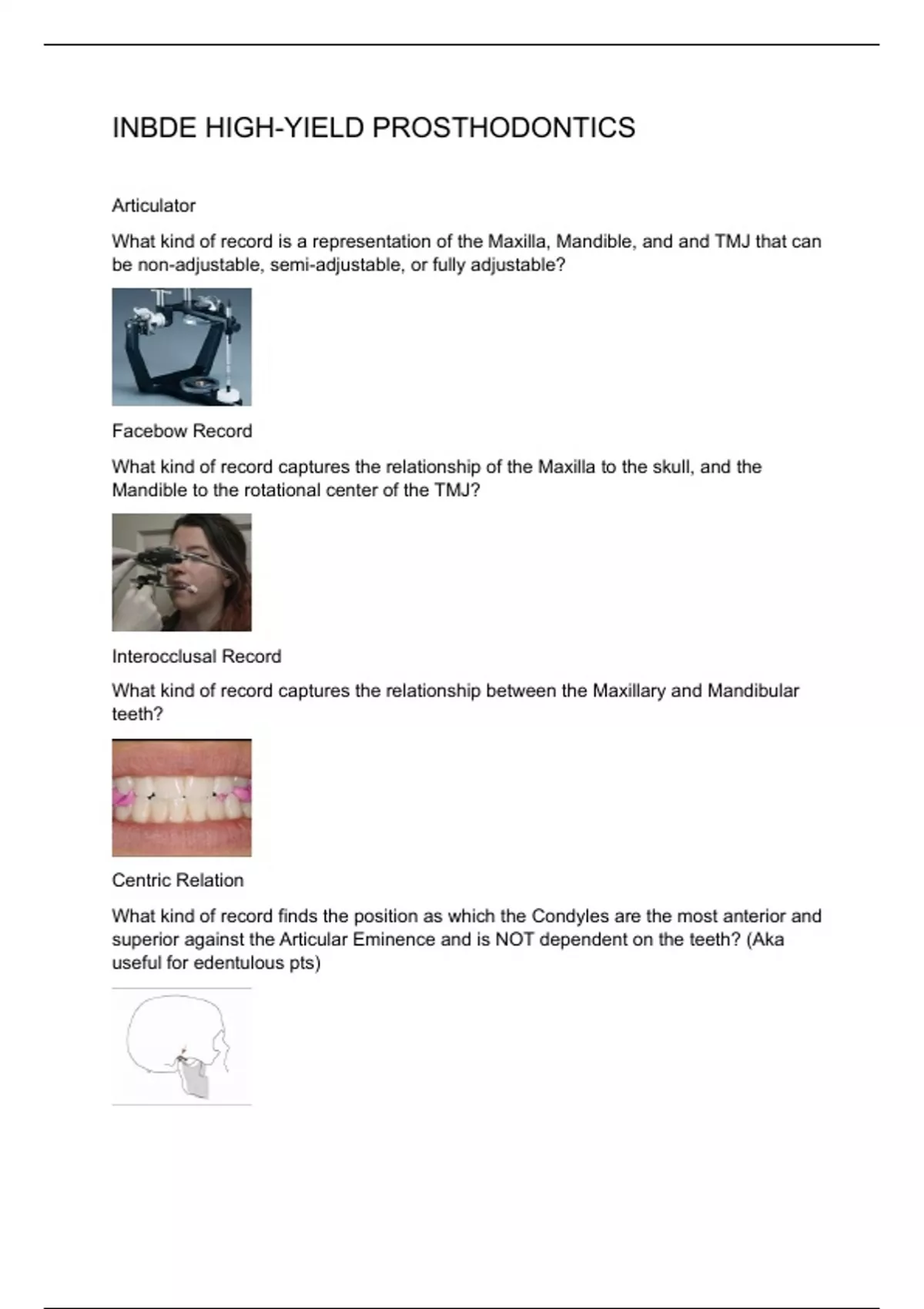 INBDE HIGH-YIELD PROSTHODONTICS

Articulator

What kind of record is a representation of the Maxilla, Mandible, and and TMJ that can be non-adjustable, semi-adjustable, or fully adjustable?

Facebow Record

What kind of record captures the relationship of the Maxilla to the skull, and the Mandible to the rotational center of the TMJ?

Interocclusal Record

What kind of record captures the relationship between the Maxillary and Mandibular teeth?

Centric Relation

What kind of record finds the position as which the Condyles are the most anterior and superior against the Articular Eminence and is NOT dependent on the teeth? (Aka useful for edentulous pts)